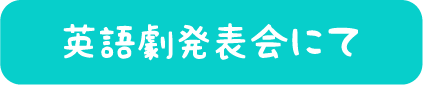 英語劇発表会にて